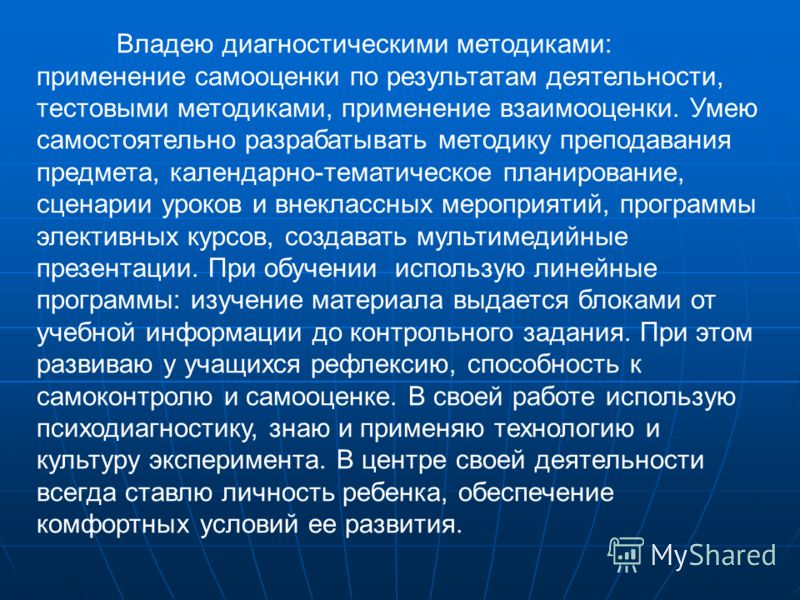 Владею диагностическими методиками: применение самооценки по результатам деятельности, тестовыми методиками, применение взаимооценки. Умею самостоятельно разрабатывать методику преподавания предмета, календарно-тематическое планирование, сценарии уроков и внеклассных мероприятий, программы элективных курсов, создавать мультимедийные презентации. При обучении использую линейные программы: изучение материала выдается блоками от учебной информации до контрольного задания. При этом развиваю у учащихся рефлексию, способность к самоконтролю и самооценке. В своей работе использую психодиагностику, знаю и применяю технологию и культуру эксперимента. В центре своей деятельности всегда ставлю личность ребенка, обеспечение комфортных условий ее развития.

MyShared